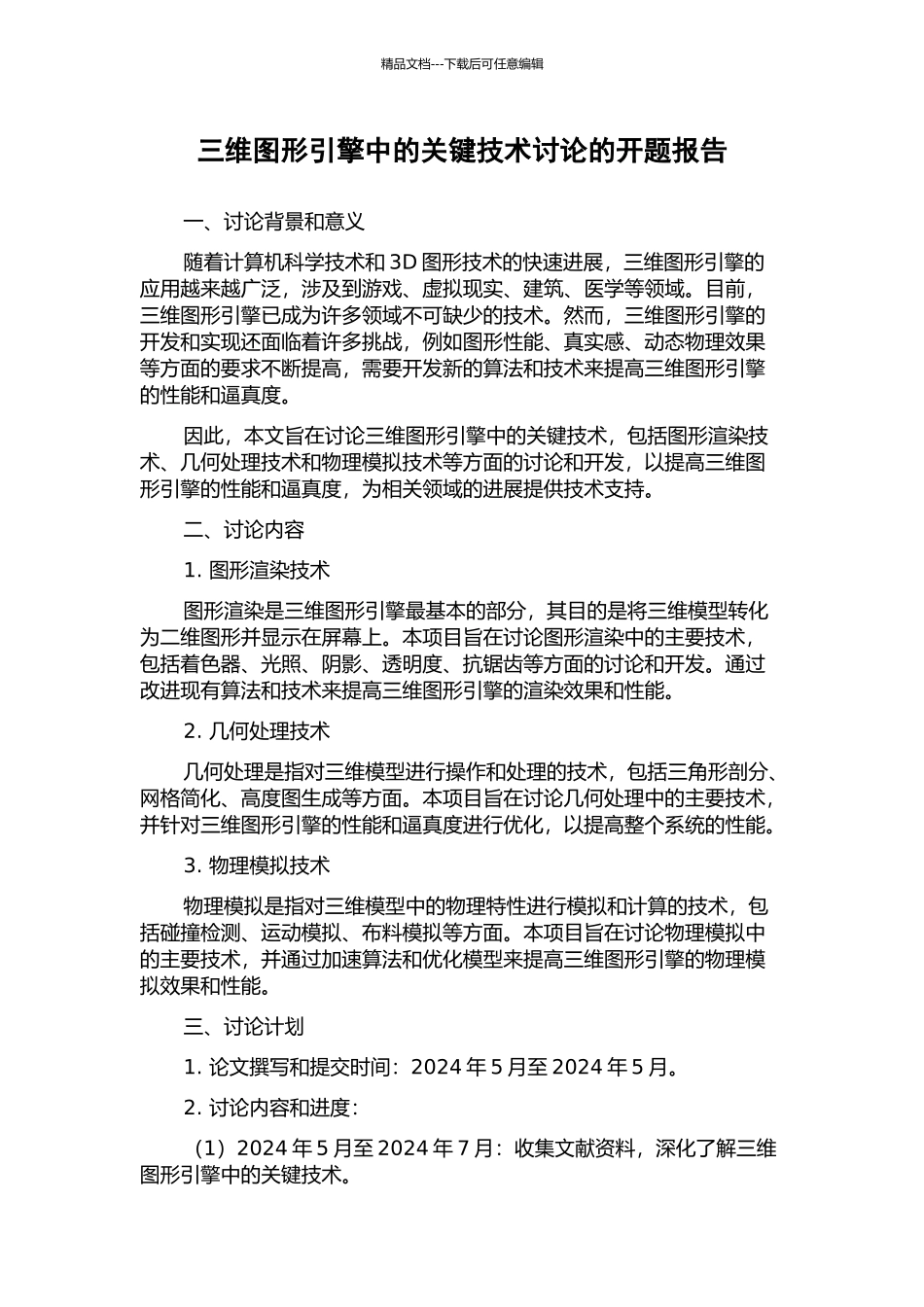 精品文档---下载后可任意编辑

三维图形引擎中的关键技术讨论的开题报告

一、讨论背景和意义

随着计算机科学技术和 3D 图形技术的快速进展，三维图形引擎的应用越来越广泛，涉及到游戏、虚拟现实、建筑、医学等领域。目前，三维图形引擎已成为许多领域不可缺少的技术。然而，三维图形引擎的开发和实现还面临着许多挑战，例如图形性能、真实感、动态物理效果等方面的要求不断提高，需要开发新的算法和技术来提高三维图形引擎的性能和逼真度。

因此，本文旨在讨论三维图形引擎中的关键技术，包括图形渲染技术、几何处理技术和物理模拟技术等方面的讨论和开发，以提高三维图形引擎的性能和逼真度，为相关领域的进展提供技术支持。

二、讨论内容

1. 图形渲染技术

图形渲染是三维图形引擎最基本的部分，其目的是将三维模型转化为二维图形并显示在屏幕上。本项目旨在讨论图形渲染中的主要技术，包括着色器、光照、阴影、透明度、抗锯齿等方面的讨论和开发。通过改进现有算法和技术来提高三维图形引擎的渲染效果和性能。

2. 几何处理技术

几何处理是指对三维模型进行操作和处理的技术，包括三角形剖分、网格简化、高度图生成等方面。本项目旨在讨论几何处理中的主要技术，并针对三维图形引擎的性能和逼真度进行优化，以提高整个系统的性能。

3. 物理模拟技术

物理模拟是指对三维模型中的物理特性进行模拟和计算的技术，包括碰撞检测、运动模拟、布料模拟等方面。本项目旨在讨论物理模拟中的主要技术，并通过加速算法和优化模型来提高三维图形引擎的物理模拟效果和性能。

三、讨论计划

1. 论文撰写和提交时间：2024 年 5 月至 2024 年 5 月。

2. 讨论内容和进度：

（1）2024 年 5 月至 2024 年 7 月：收集文献资料，深化了解三维图形引擎中的关键技术。